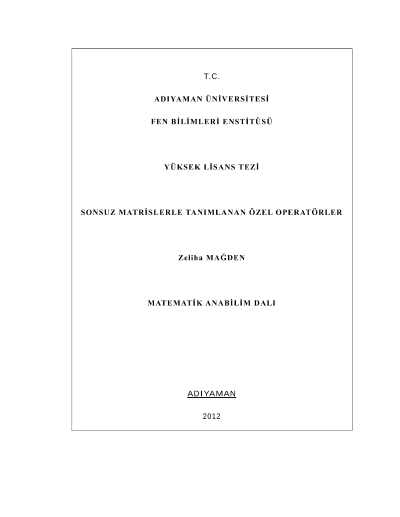 T.C.

ADIYAMAN ÜNİVERSİTESİ

FEN BİLİMLERİ ENSTİTÜSÜ

YÜKSEK LİSANS TEZİ

SONSUZ MATRİSLERLE TANIMLANAN ÖZEL OPERATÖRLER

Zeliha MAĞDEN

MATEMATİK ANABİLİM DALI

ADIYAMAN

2012